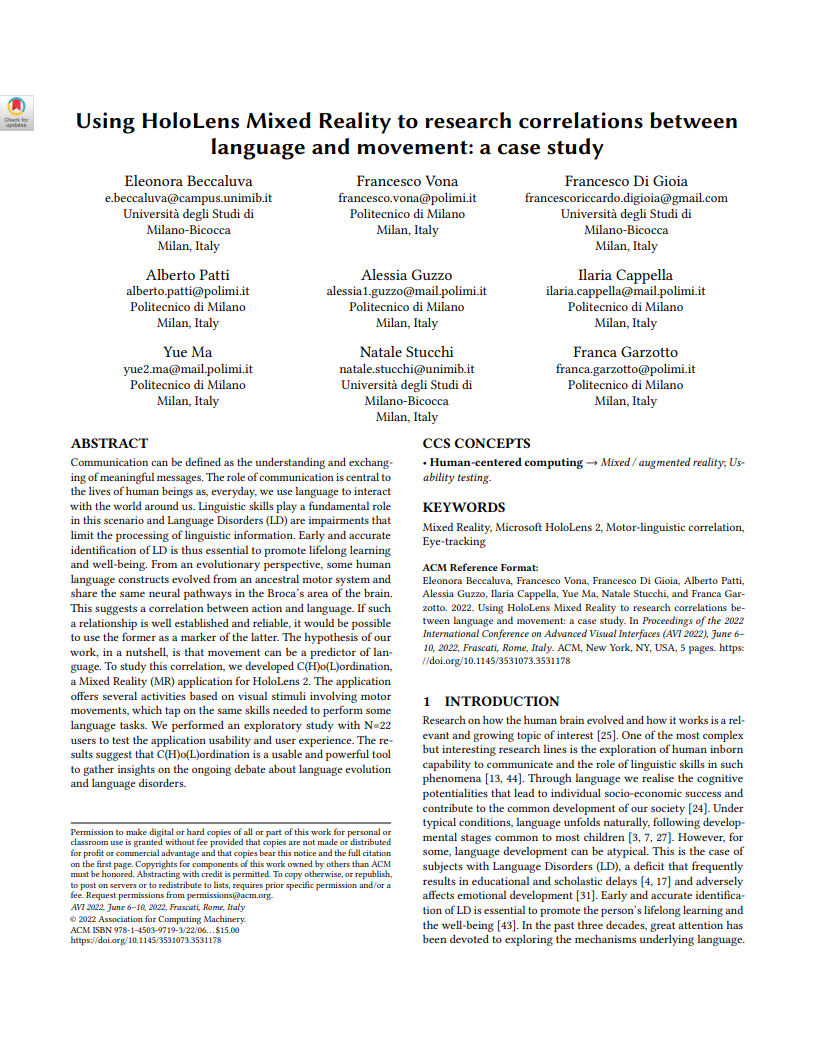 Check for updates

Using HoloLens Mixed Reality to research correlations between language and movement: a case study

Eleonora Beccaluva
e.beccaluva@campus.unimib.it
Università degli Studi di Milano-Bicocca
Milan, Italy

Francesco Vona
francesco.vona@polimi.it
Politecnico di Milano
Milan, Italy

Francesco Di Gioia
francescoriccardo.digioia@gmail.com
Università degli Studi di Milano-Bicocca
Milan, Italy

Alberto Patti
alberto.patti@polimi.it
Politecnico di Milano
Milan, Italy

Alessia Guzzo
alessia1.guzzo@mail.polimi.it
Politecnico di Milano
Milan, Italy

Ilaria Cappella
ilaria.cappella@mail.polimi.it
Politecnico di Milano
Milan, Italy

Yue Ma
yue2.ma@mail.polimi.it
Politecnico di Milano
Milan, Italy

Natale Stucchi
natale.stucchi@unimib.it
Università degli Studi di Milano-Bicocca
Milan, Italy

Franca Garzotto
franca.garzotto@polimi.it
Politecnico di Milano
Milan, Italy

ABSTRACT
Communication can be defined as the understanding and exchanging of meaningful messages. The role of communication is central to the lives of human beings as, everyday, we use language to interact with the world around us. Linguistic skills play a fundamental role in this scenario and Language Disorders (LD) are impairments that limit the processing of linguistic information. Early and accurate identification of LD is thus essential to promote lifelong learning and well-being. From an evolutionary perspective, some human language constructs evolved from an ancestral motor system and share the same neural pathways in the Broca's area of the brain. This suggests a correlation between action and language. If such a relationship is well established and reliable, it would be possible to use the former as a marker of the latter. The hypothesis of our work, in a nutshell, is that movement can be a predictor of language. To study this correlation, we developed C(H)o(L)ordination, a Mixed Reality (MR) application for HoloLens 2. The application offers several activities based on visual stimuli involving motor movements, which tap on the same skills needed to perform some language tasks. We performed an exploratory study with N=22 users to test the application usability and user experience. The results suggest that C(H)o(L)ordination is a usable and powerful tool to gather insights on the ongoing debate about language evolution and language disorders.

Permission to make digital or hard copies of all or part of this work for personal or classroom use is granted without fee provided that copies are not made or distributed for profit or commercial advantage and that copies bear this notice and the full citation on the first page. Copyrights for components of this work owned by others than ACM must be honored. Abstracting with credit is permitted. To copy otherwise, or republish, to post on servers or to redistribute to lists, requires prior specific permission and/or a fee. Request permissions from permissions@acm.org.
AVI 2022, June 6–10, 2022, Frascati, Rome, Italy
© 2022 Association for Computing Machinery.
ACM ISBN 978-1-4503-9719-3/22/06…$15.00
https://doi.org/10.1145/3531073.3531178

CCS CONCEPTS
• Human-centered computing → Mixed / augmented reality; Usability testing.

KEYWORDS
Mixed Reality, Microsoft HoloLens 2, Motor-linguistic correlation, Eye-tracking

ACM Reference Format:
Eleonora Beccaluva, Francesco Vona, Francesco Di Gioia, Alberto Patti, Alessia Guzzo, Ilaria Cappella, Yue Ma, Natale Stucchi, and Franca Garzotto. 2022. Using HoloLens Mixed Reality to research correlations between language and movement: a case study. In Proceedings of the 2022 International Conference on Advanced Visual Interfaces (AVI 2022), June 6–10, 2022, Frascati, Rome, Italy. ACM, New York, NY, USA, 5 pages. https://doi.org/10.1145/3531073.3531178

1 INTRODUCTION
Research on how the human brain evolved and how it works is a relevant and growing topic of interest [25]. One of the most complex but interesting research lines is the exploration of human inborn capability to communicate and the role of linguistic skills in such phenomena [13, 44]. Through language we realise the cognitive potentialities that lead to individual socio-economic success and contribute to the common development of our society [24]. Under typical conditions, language unfolds naturally, following developmental stages common to most children [3, 7, 27]. However, for some, language development can be atypical. This is the case of subjects with Language Disorders (LD), a deficit that frequently results in educational and scholastic delays [4, 17] and adversely affects emotional development [31]. Early and accurate identification of LD is essential to promote the person's lifelong learning and the well-being [43]. In the past three decades, great attention has been devoted to exploring the mechanisms underlying language.